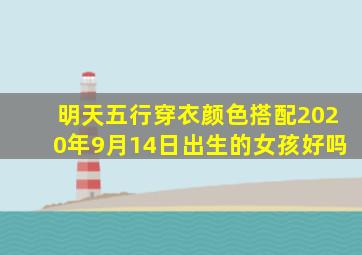 明天五行穿衣颜色搭配2020年9月14日出生的女孩好吗